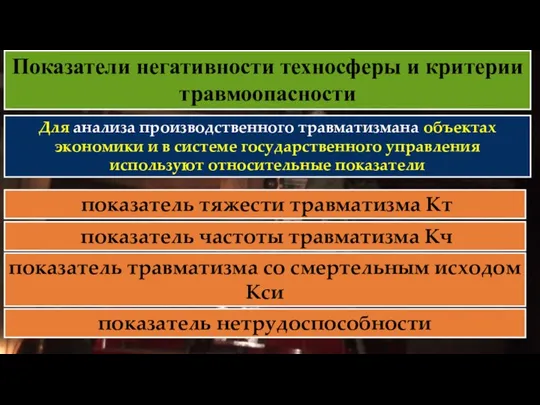 Показатели негативности техносферы и критерии травмоопасности

Для анализа производственного травматизмана объектах экономики и в системе государственного управления используют относительные показатели

показатель тяжести травматизма Кт

показатель частоты травматизма Кч

показатель травматизма со смертельным исходом Кси

показатель нетрудоспособности